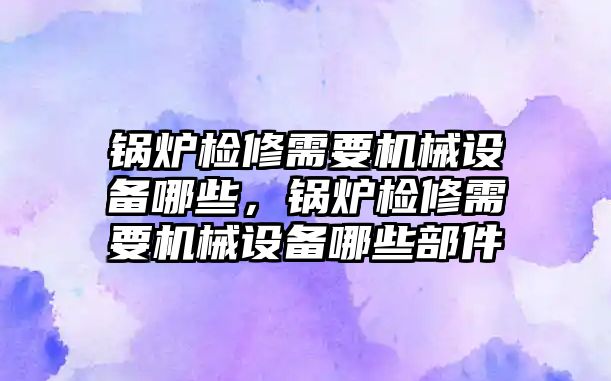 锅炉检修需要机械设备哪些，锅炉检修需要机械设备哪些部件